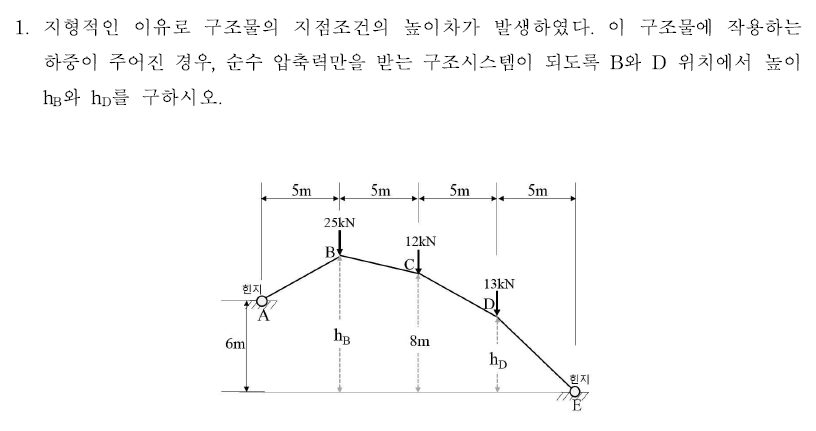 1. 지형적인 이유로 구조물의 지점조건의 높이차가 발생하였다. 이 구조물에 작용하는 하중이 주어진 경우, 순수 압축력만을 받는 구조시스템이 되도록 B와 D 위치에서 높이 $h_B$와 $h_D$를 구하시오.

5m
5m
5m
5m
25kN
12kN
13kN
B
C
D
힌지
A
6m
$h_B$
8m
$h_D$
힌지
E